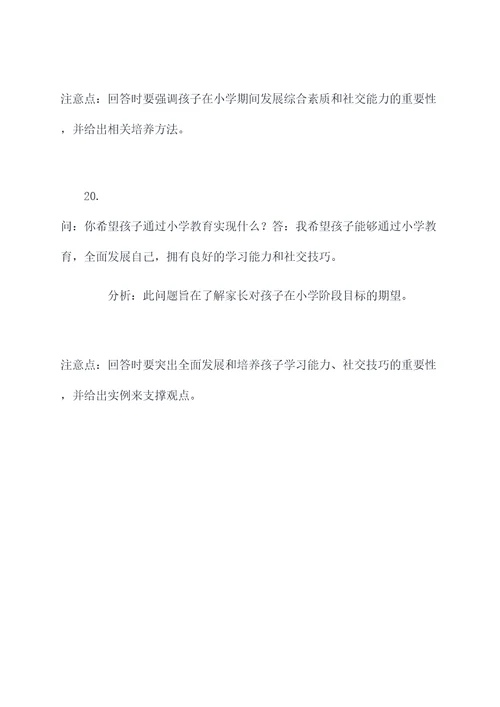 注意点：回答时要强调孩子在小学期间发展综合素质和社交能力的重要性，并给出相关培养方法。

20.

问：你希望孩子通过小学教育实现什么？答：我希望孩子能够通过小学教育，全面发展自己，拥有良好的学习能力和社交技巧。

分析：此问题旨在了解家长对孩子在小学阶段目标的期望。

注意点：回答时要突出全面发展和培养孩子学习能力、社交技巧的重要性，并给出实例来支撑观点。